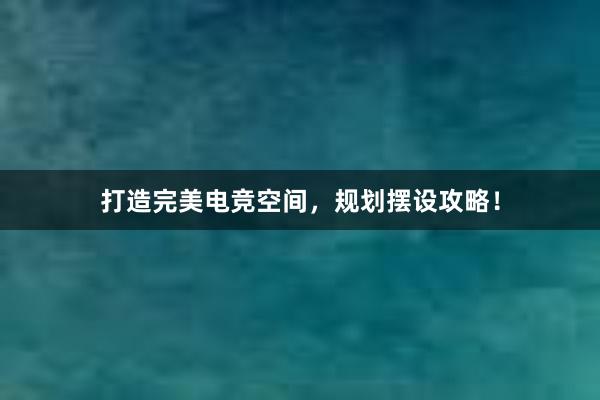 打造完美电竞空间，规划摆设攻略！